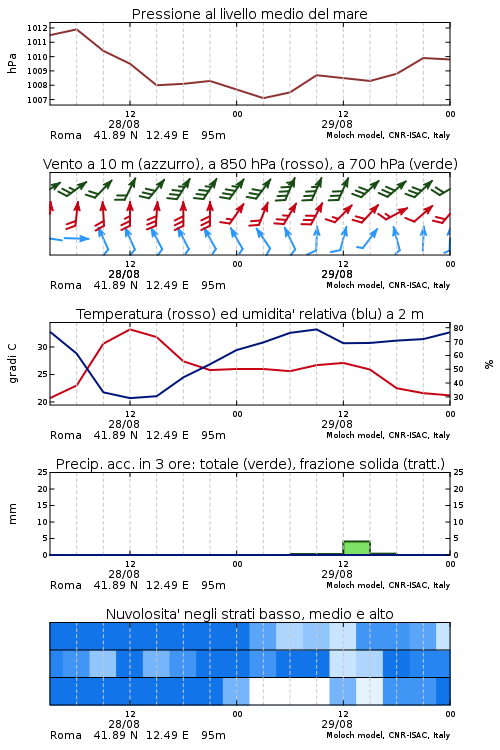 Pressione al livello medio del mare

hPa

1012
1011
1010
1009
1008
1007

12
28/08
00
12
29/08
00

Roma 41.89 N 12.49 E 95m
Moloch model, CNR-ISAC, Italy

Vento a 10 m (azzurro), a 850 hPa (rosso), a 700 hPa (verde)

12
28/08
00
12
29/08
00

Roma 41.89 N 12.49 E 95m
Moloch model, CNR-ISAC, Italy

Temperatura (rosso) ed umidita' relativa (blu) a 2 m

gradi C

30
25
20

80
70
60
50
40
30

%

12
28/08
00
12
29/08
00

Roma 41.89 N 12.49 E 95m
Moloch model, CNR-ISAC, Italy

Precip. acc. in 3 ore: totale (verde), frazione solida (tratt.)

mm

25
20
15
10
5
0

25
20
15
10
5
0

12
28/08
00
12
29/08
00

Roma 41.89 N 12.49 E 95m
Moloch model, CNR-ISAC, Italy

Nuvolosita' negli strati basso, medio e alto

12
28/08
00
12
29/08
00

Roma 41.89 N 12.49 E 95m
Moloch model, CNR-ISAC, Italy